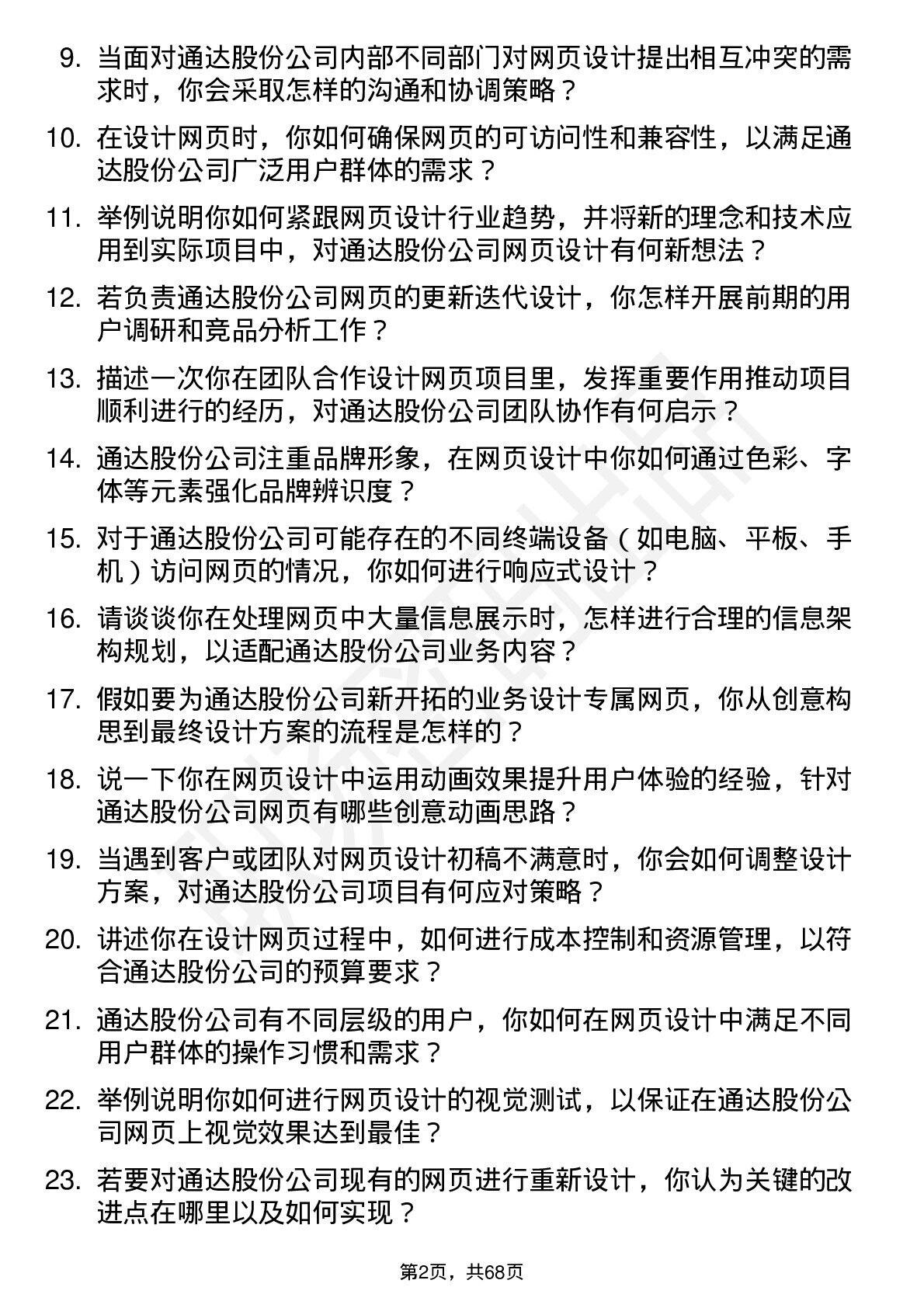 9. 当面对通达股份公司内部不同部门对网页设计提出相互冲突的需求时，你会采取怎样的沟通和协调策略？

10. 在设计网页时，你如何确保网页的可访问性和兼容性，以满足通达股份公司广泛用户群体的需求？

11. 举例说明你如何紧跟网页设计行业趋势，并将新的理念和技术应用到实际项目中，对通达股份公司网页设计有何新想法？

12. 若负责通达股份公司网页的更新迭代设计，你怎样开展前期的用户调研和竞品分析工作？

13. 描述一次你在团队合作设计网页项目里，发挥重要作用推动项目顺利进行的经历，对通达股份公司团队协作有何启示？

14. 通达股份公司注重品牌形象，在网页设计中你如何通过色彩、字体等元素强化品牌辨识度？

15. 对于通达股份公司可能存在的不同终端设备（如电脑、平板、手机）访问网页的情况，你如何进行响应式设计？

16. 请谈谈你在处理网页中大量信息展示时，怎样进行合理的信息架构规划，以适配通达股份公司业务内容？

17. 假如要为通达股份公司新开拓的业务设计专属网页，你从创意构思到最终设计方案的流程是怎样的？

18. 说一下你在网页设计中运用动画效果提升用户体验的经验，针对通达股份公司网页有哪些创意动画思路？

19. 当遇到客户或团队对网页设计初稿不满意时，你会如何调整设计方案，对通达股份公司项目有何应对策略？

20. 讲述你在设计网页过程中，如何进行成本控制和资源管理，以符合通达股份公司的预算要求？

21. 通达股份公司有不同层级的用户，你如何在网页设计中满足不同用户群体的操作习惯和需求？

22. 举例说明你如何进行网页设计的视觉测试，以保证在通达股份公司网页上视觉效果达到最佳？

23. 若要对通达股份公司现有的网页进行重新设计，你认为关键的改进点在哪里以及如何实现？

第2页，共68页